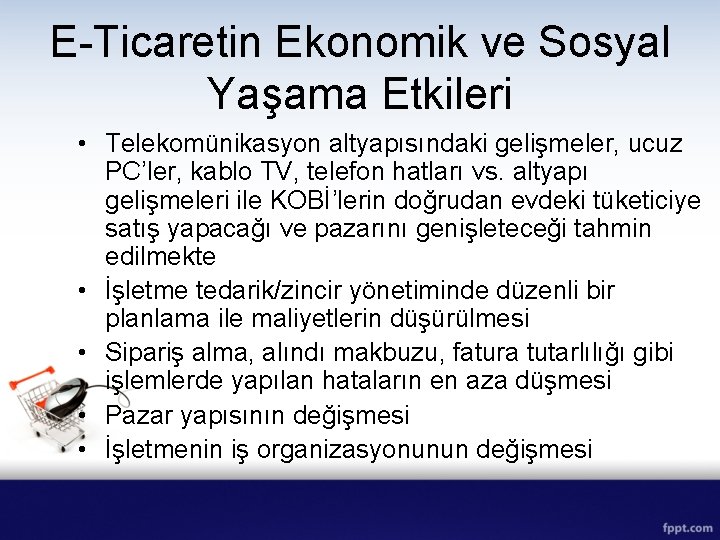 E-Ticaretin Ekonomik ve Sosyal Yaşama Etkileri

• Telekomünikasyon altyapısındaki gelişmeler, ucuz PC'ler, kablo TV, telefon hatları vs. altyapı gelişmeleri ile KOBİ'lerin doğrudan evdeki tüketiciye satış yapacağı ve pazarını genişleteceği tahmin edilmekte
• İşletme tedarik/zincir yönetiminde düzenli bir planlama ile maliyetlerin düşürülmesi
• Sipariş alma, alındı makbuzu, fatura tutarlılığı gibi işlemlerde yapılan hataların en aza düşmesi
• Pazar yapısının değişmesi
• İşletmenin iş organizasyonunun değişmesi

fppt.com